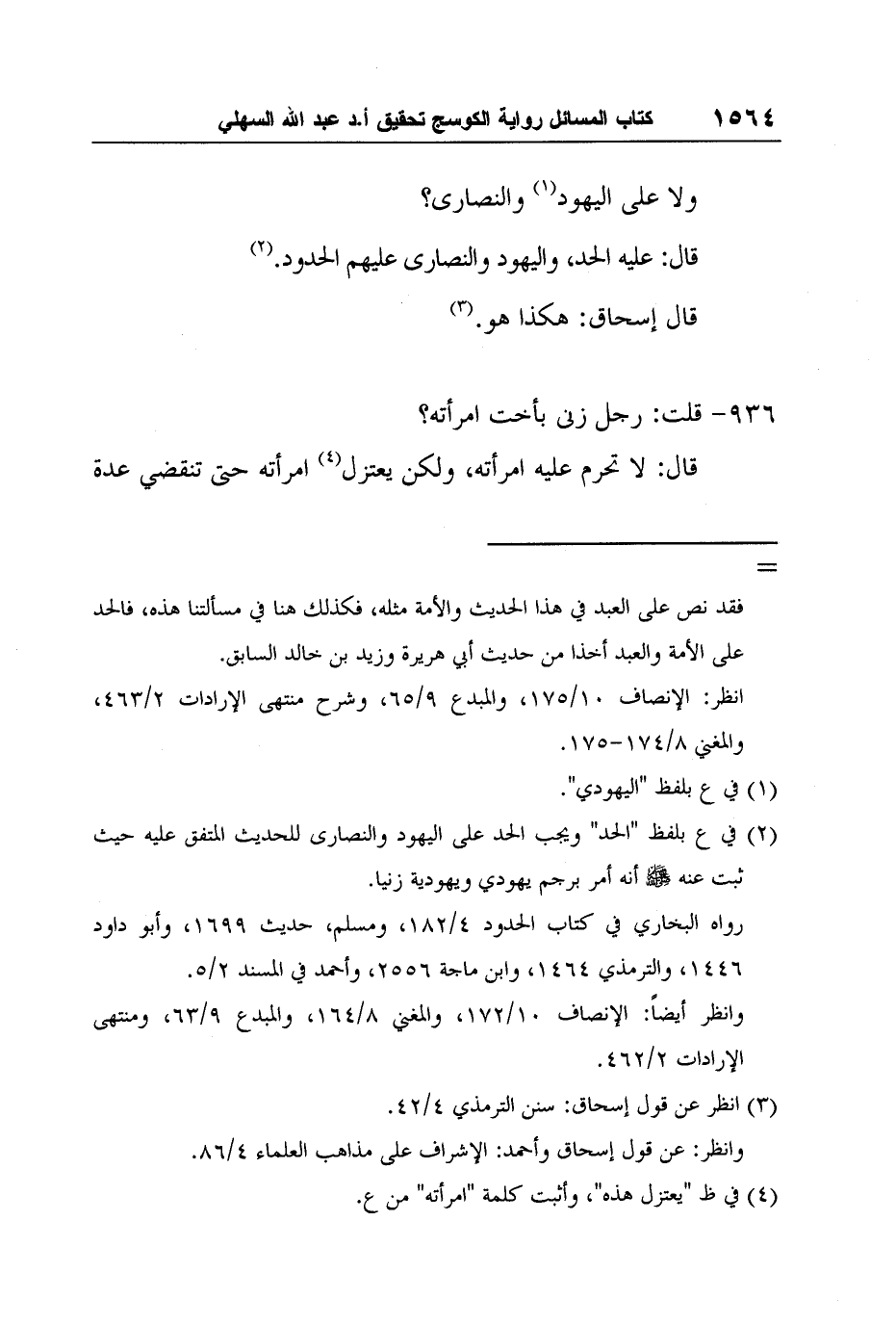 ١٥٦٤ كتاب المسائل رواية الكوسج تحقيق أ.د عبد الله السهلي

ولا على اليهود(١) والنصارى؟

قال: عليه الحد، واليهود والنصارى عليهم الحدود.(٢)

قال إسحاق: هكذا هو.(٣)

٩٣٦- قلت: رجل زنى بأخت امرأته؟

قال: لا تحرم عليه امرأته، ولكن يعتزل(٤) امرأته حتى تنقضي عدة

=

فقد نص على العبد في هذا الحديث والأمة مثله، فكذلك هنا في مسألتنا هذه، فالحد على الأمة والعبد أخذا من حديث أبي هريرة وزيد بن خالد السابق.

انظر: الإنصاف ١٧٥/١٠، والمبدع ٦٥/٩، وشرح منتهى الإرادات ٤٦٣/٢، والمغني ١٧٤/٨-١٧٥.

(١) في ع بلفظ "اليهودي".

(٢) في ع بلفظ "الحد" ويجب الحد على اليهود والنصارى للحديث المتفق عليه حيث ثبت عنه ﷺ أنه أمر برجم يهودي ويهودية زنيا.

رواه البخاري في كتاب الحدود ١٨٢/٤، ومسلم، حديث ١٦٩٩، وأبو داود ١٤٤٦، والترمذي ١٤٦٤، وابن ماجة ٢٥٥٦، وأحمد في المسند ٥/٢.

وانظر أيضاً: الإنصاف ١٧٢/١٠، والمغني ١٦٤/٨، والمبدع ٦٣/٩، ومنتهى الإرادات ٤٦٢/٢.

(٣) انظر عن قول إسحاق: سنن الترمذي ٤٢/٤.

وانظر: عن قول إسحاق وأحمد: الإشراف على مذاهب العلماء ٨٦/٤.

(٤) في ظ "يعتزل هذه"، وأثبت كلمة "امرأته" من ع.